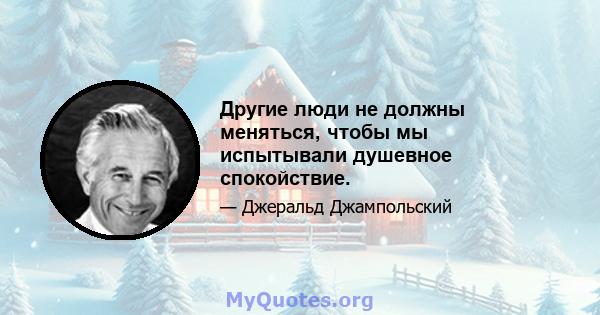 Другие люди не должны меняться, чтобы мы испытывали душевное спокойствие.

— Джеральд Джампольский

MyQuotes.org